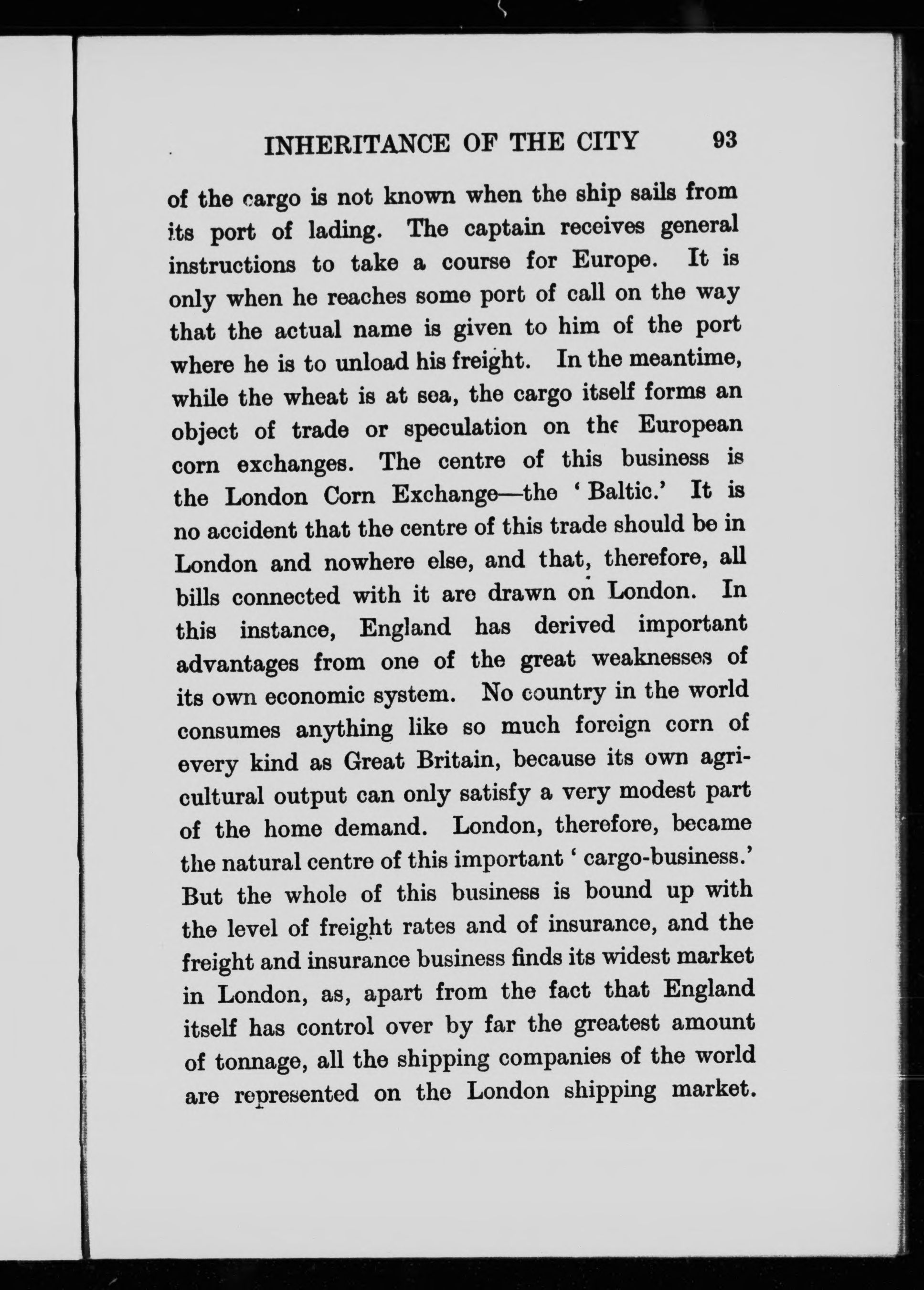 INHERITANCE OF THE CITY 93

of the cargo is not known when the ship sails from its port of lading. The captain receives general instructions to take a course for Europe. It is only when he reaches some port of call on the way that the actual name is given to him of the port where he is to unload his freight. In the meantime, while the wheat is at sea, the cargo itself forms an object of trade or speculation on the European corn exchanges. The centre of this business is the London Corn Exchange—the 'Baltic.' It is no accident that the centre of this trade should be in London and nowhere else, and that, therefore, all bills connected with it are drawn on London. In this instance, England has derived important advantages from one of the great weaknesses of its own economic system. No country in the world consumes anything like so much foreign corn of every kind as Great Britain, because its own agricultural output can only satisfy a very modest part of the home demand. London, therefore, became the natural centre of this important 'cargo-business.' But the whole of this business is bound up with the level of freight rates and of insurance, and the freight and insurance business finds its widest market in London, as, apart from the fact that England itself has control over by far the greatest amount of tonnage, all the shipping companies of the world are represented on the London shipping market.